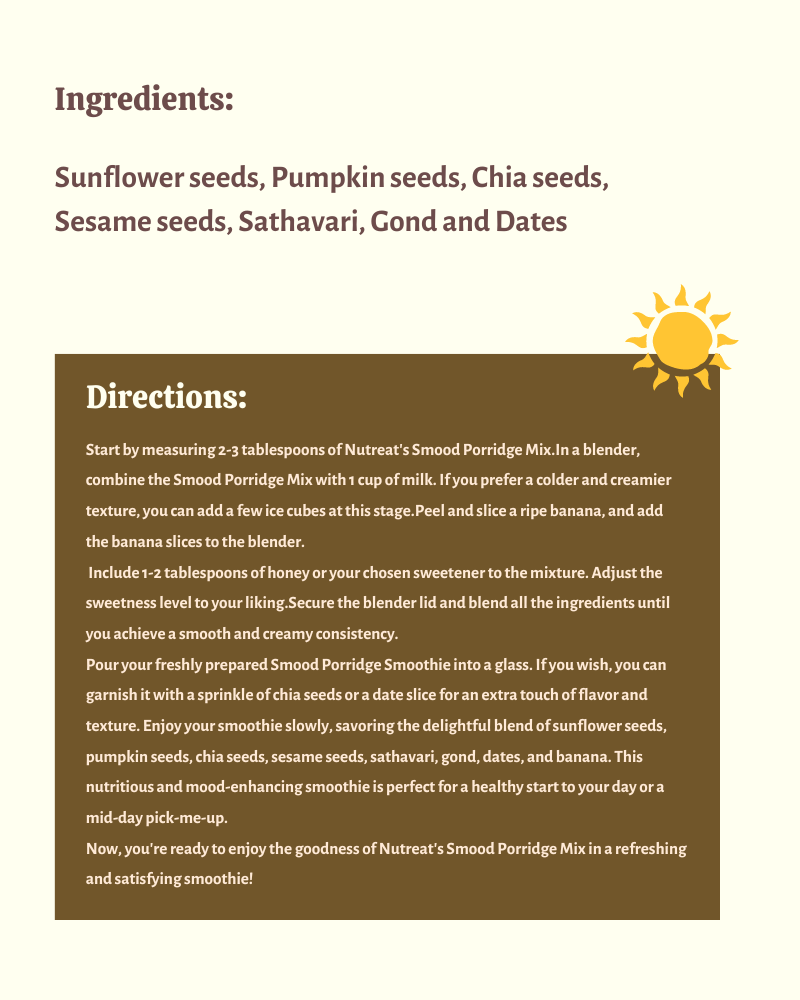 Ingredients:

Sunflower seeds, Pumpkin seeds, Chia seeds, Sesame seeds, Sathavari, Gond and Dates

Directions:

Start by measuring 2-3 tablespoons of Nutreat's Smood Porridge Mix.In a blender, combine the Smood Porridge Mix with 1 cup of milk. If you prefer a colder and creamier texture, you can add a few ice cubes at this stage.Peel and slice a ripe banana, and add the banana slices to the blender.

Include 1-2 tablespoons of honey or your chosen sweetener to the mixture. Adjust the sweetness level to your liking.Secure the blender lid and blend all the ingredients until you achieve a smooth and creamy consistency.

Pour your freshly prepared Smood Porridge Smoothie into a glass. If you wish, you can garnish it with a sprinkle of chia seeds or a date slice for an extra touch of flavor and texture. Enjoy your smoothie slowly, savoring the delightful blend of sunflower seeds, pumpkin seeds, chia seeds, sesame seeds, sathavari, gond, dates, and banana. This nutritious and mood-enhancing smoothie is perfect for a healthy start to your day or a mid-day pick-me-up.

Now, you're ready to enjoy the goodness of Nutreat's Smood Porridge Mix in a refreshing and satisfying smoothie!